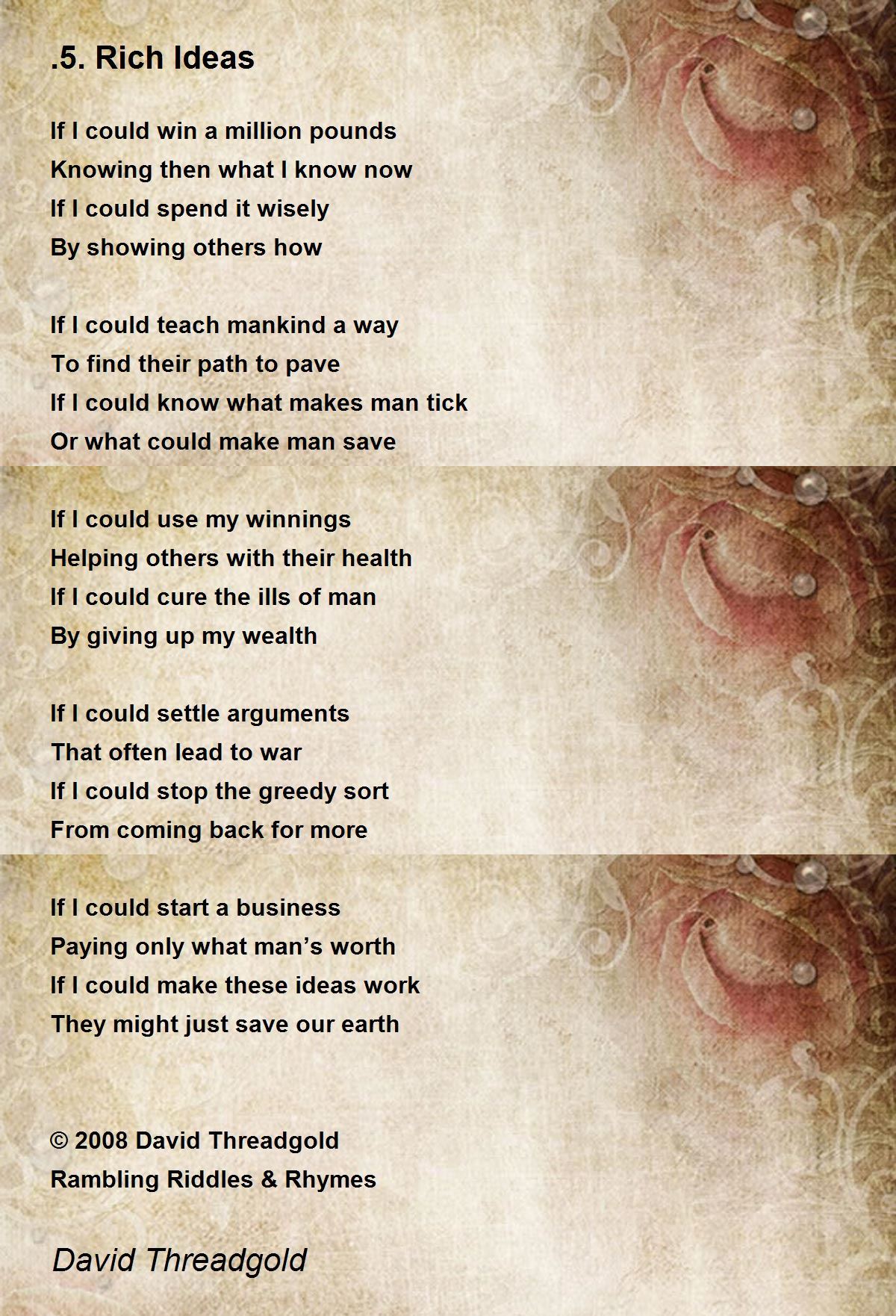 .5. Rich Ideas

If I could win a million pounds
Knowing then what I know now
If I could spend it wisely
By showing others how

If I could teach mankind a way
To find their path to pave
If I could know what makes man tick
Or what could make man save

If I could use my winnings
Helping others with their health
If I could cure the ills of man
By giving up my wealth

If I could settle arguments
That often lead to war
If I could stop the greedy sort
From coming back for more

If I could start a business
Paying only what man's worth
If I could make these ideas work
They might just save our earth

© 2008 David Threadgold
Rambling Riddles & Rhymes

David Threadgold